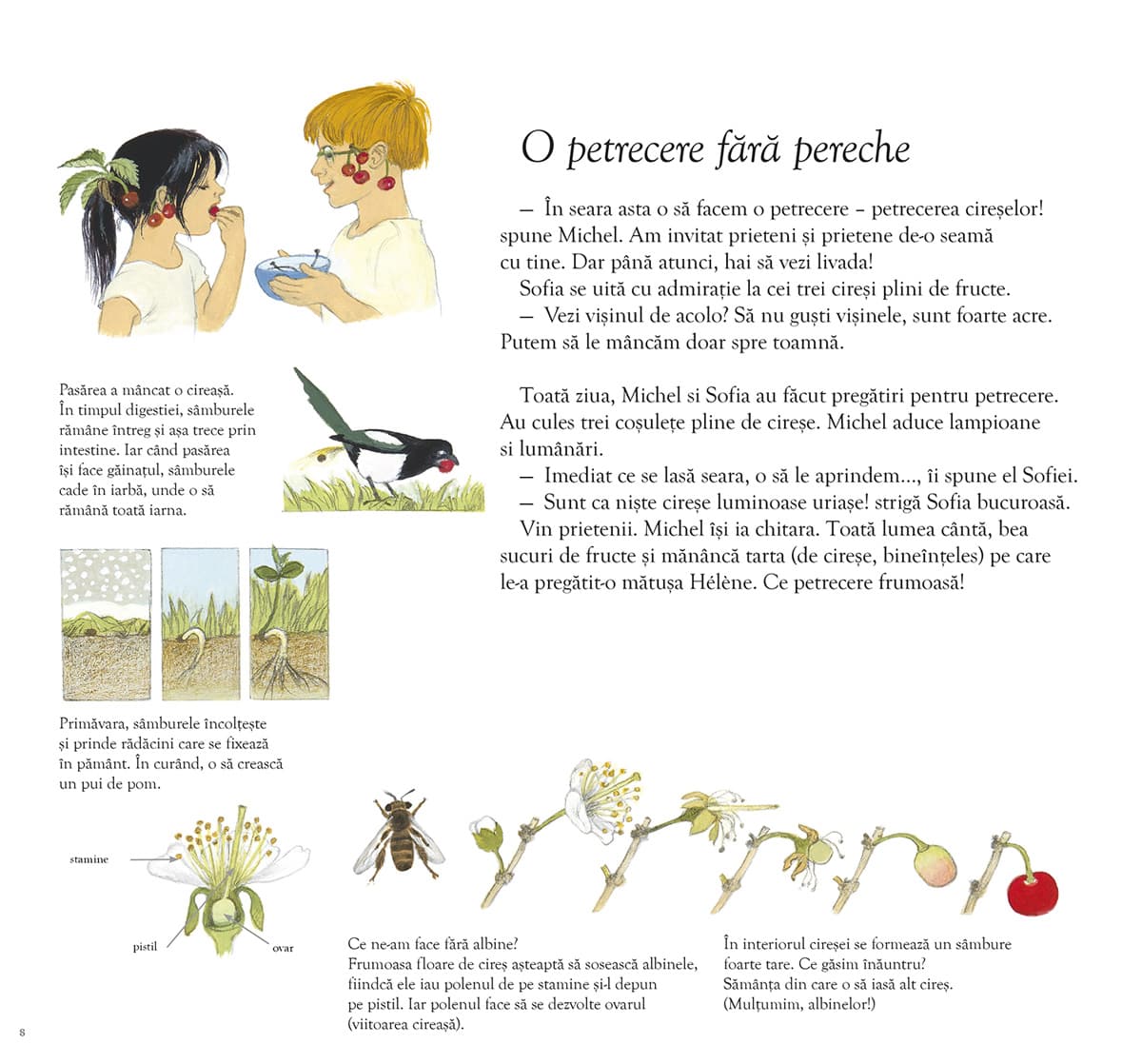 O petrecere fără pereche

— În seara asta o să facem o petrecere – petrecerea cireșelor! spune Michel. Am invitat prieteni și prietene de-o seamă cu tine. Dar până atunci, hai să vezi livada!

Sofia se uită cu admirație la cei trei cireși plini de fructe.

— Vezi vișinul de acolo? Să nu guști vișinele, sunt foarte acre. Putem să le mâncăm doar spre toamnă.

Toată ziua, Michel si Sofia au făcut pregătiri pentru petrecere. Au cules trei coșulețe pline de cireșe. Michel aduce lampioane si lumânări.

— Imediat ce se lasă seara, o să le aprindem..., îi spune el Sofiei.

— Sunt ca niște cireșe luminoase uriașe! strigă Sofia bucuroasă.

Vin prietenii. Michel își ia chitara. Toată lumea cântă, bea sucuri de fructe și mănâncă tarta (de cireșe, bineînțeles) pe care le-a pregătit-o mătușa Hélène. Ce petrecere frumoasă!

Pasărea a mâncat o cireașă. În timpul digestiei, sâmburele rămâne întreg și așa trece prin intestine. Iar când pasărea își face găinațul, sâmburele cade în iarbă, unde o să rămână toată iarna.

Primăvara, sâmburele încolțește și prinde rădăcini care se fixează în pământ. În curând, o să crească un pui de pom.

stamine

pistil

ovar

Ce ne-am face fără albine?
Frumoasa floare de cireș așteaptă să sosească albinele, fiindcă ele iau polenul de pe stamine și-l depun pe pistil. Iar polenul face să se dezvolte ovarul (viitoarea cireașă).

În interiorul cireșei se formează un sâmbure foarte tare. Ce găsim înăuntru?
Sămânța din care o să iasă alt cireș.
(Mulțumim, albinelor!)

8